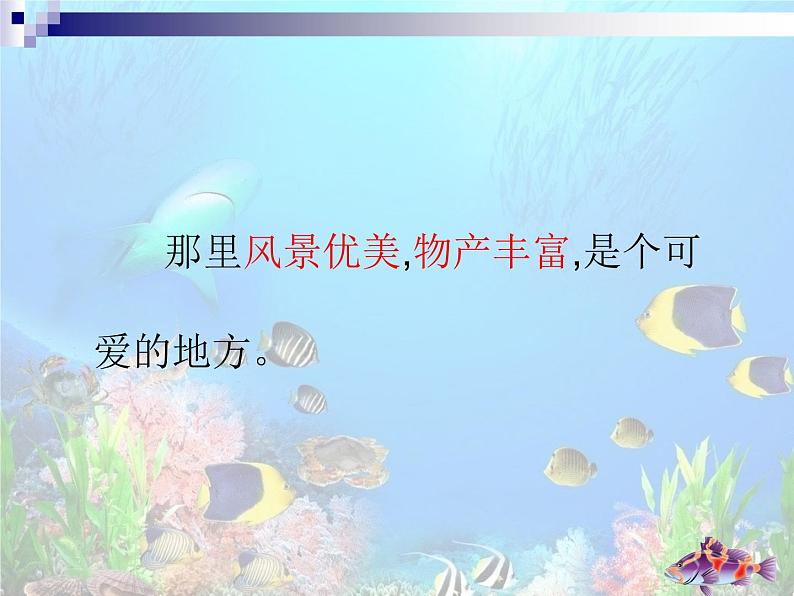 那里风景优美,物产丰富,是个可爱的地方。